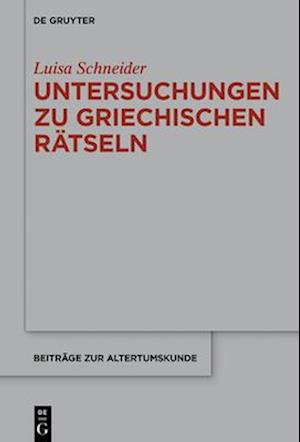 DE GRUYTER

Luisa Schneider

UNTERSUCHUNGEN ZU GRIECHISCHEN RÄTSELN

BEITRÄGE ZUR ALTERTUMSKUNDE

DE G